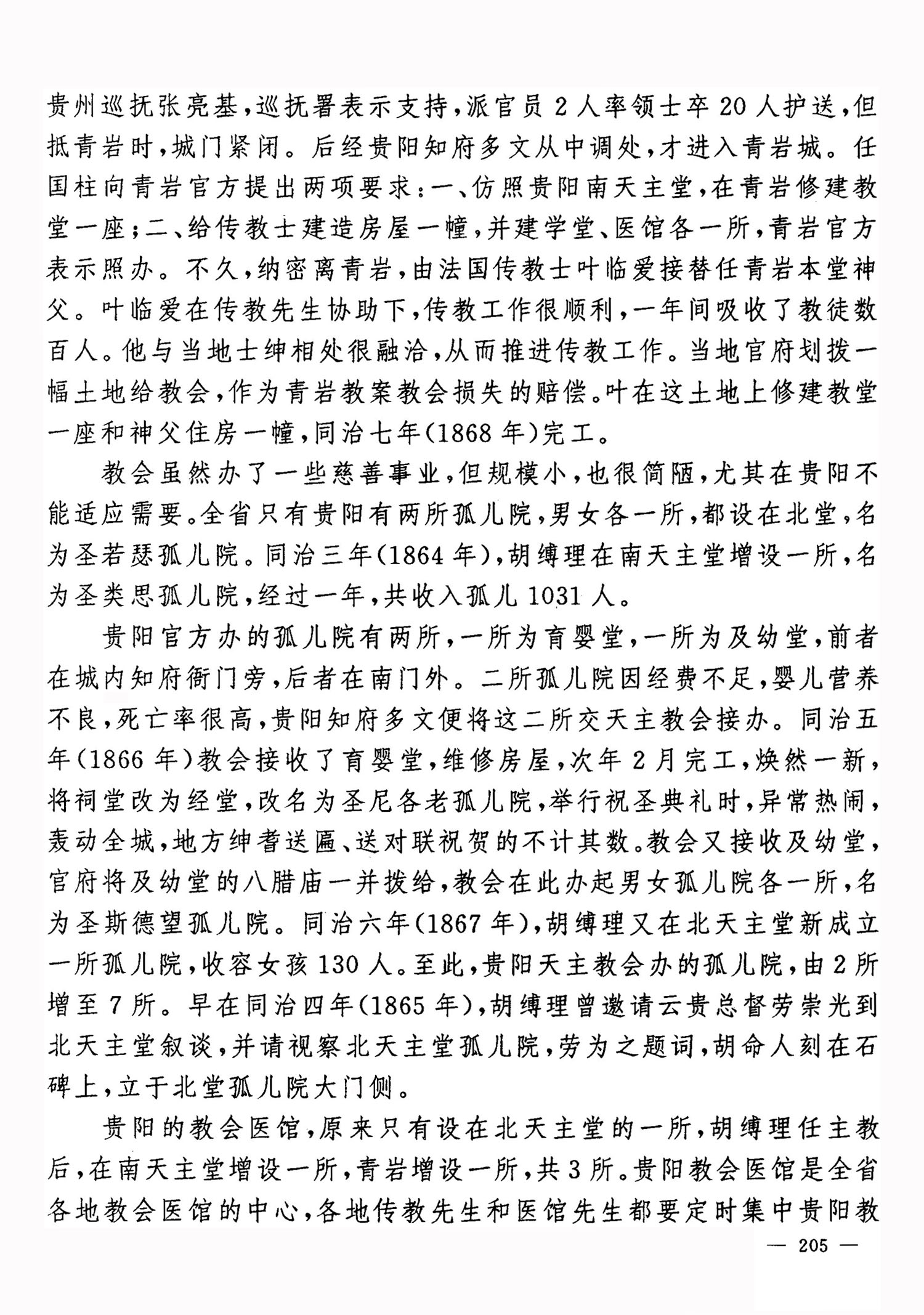 贵州巡抚张亮基，巡抚署表示支持，派官员2人率领士卒20人护送，但抵青岩时，城门紧闭。后经贵阳知府多文从中调处，才进入青岩城。任国柱向青岩官方提出两项要求：一、仿照贵阳南天主堂，在青岩修建教堂一座；二、给传教士建造房屋一幢，并建学堂、医馆各一所，青岩官方表示照办。不久，纳密离青岩，由法国传教士叶临爱接替任青岩本堂神父。叶临爱在传教先生协助下，传教工作很顺利，一年间吸收了教徒数百人。他与当地士绅相处很融洽，从而推进传教工作。当地官府划拨一幅土地给教会，作为青岩教案教会损失的赔偿。叶在这土地上修建教堂一座和神父住房一幢，同治七年(1868年)完工。

教会虽然办了一些慈善事业，但规模小，也很简陋，尤其在贵阳不能适应需要。全省只有贵阳有两所孤儿院，男女各一所，都设在北堂，名为圣若瑟孤儿院。同治三年(1864年)，胡缚理在南天主堂增设一所，名为圣类思孤儿院，经过一年，共收入孤儿1031人。

贵阳官方办的孤儿院有两所，一所为育婴堂，一所为及幼堂，前者在城内知府衙门旁，后者在南门外。二所孤儿院因经费不足，婴儿营养不良，死亡率很高，贵阳知府多文便将这二所交天主教会接办。同治五年(1866年)教会接收了育婴堂，维修房屋，次年2月完工，焕然一新，将祠堂改为经堂，改名为圣尼各老孤儿院，举行祝圣典礼时，异常热闹，轰动全城，地方绅耆送匾、送对联祝贺的不计其数。教会又接收及幼堂，官府将及幼堂的八腊庙一并拨给，教会在此办起男女孤儿院各一所，名为圣斯德望孤儿院。同治六年(1867年)，胡缚理又在北天主堂新成立一所孤儿院，收容女孩130人。至此，贵阳天主教会办的孤儿院，由2所增至7所。早在同治四年(1865年)，胡缚理曾邀请云贵总督劳崇光到北天主堂叙谈，并请视察北天主堂孤儿院，劳为之题词，胡命人刻在石碑上，立于北堂孤儿院大门侧。

贵阳的教会医馆，原来只有设在北天主堂的一所，胡缚理任主教后，在南天主堂增设一所，青岩增设一所，共3所。贵阳教会医馆是全省各地教会医馆的中心，各地传教先生和医馆先生都要定时集中贵阳教

— 205 —